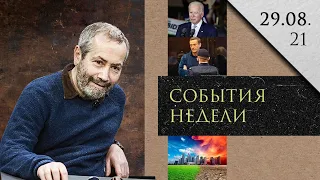 29.08.
21

СОБЫТИЯ
НЕДЕЛИ